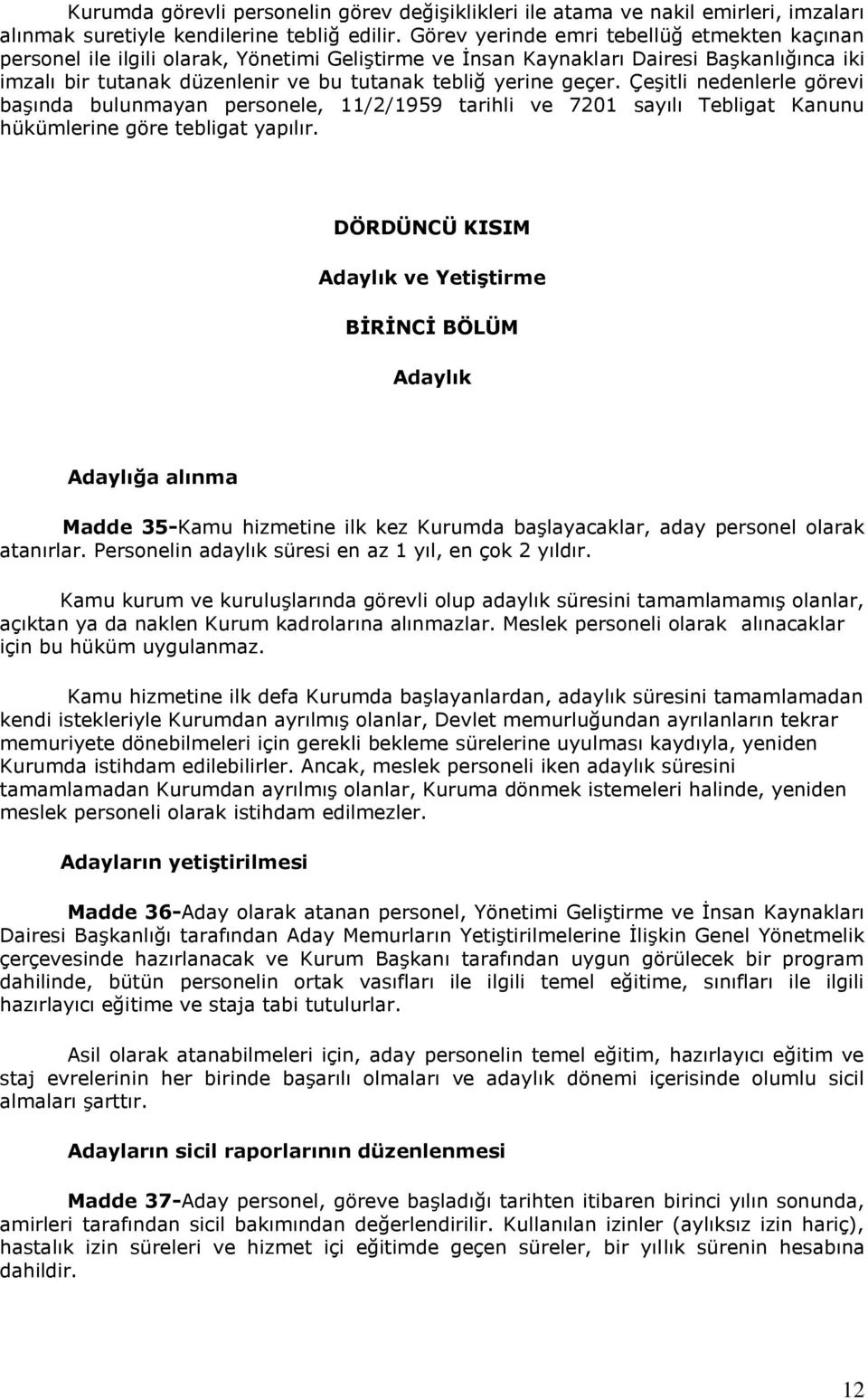 Kurumda görevli personelin görev değişiklikleri ile atama ve nakil emirleri, imzaları alınmak suretiyle kendilerine tebliğ edilir. Görev yerinde emri tebellüğ etmekten kaçınan personel ile ilgili olarak, Yönetimi Geliştirme ve İnsan Kaynakları Dairesi Başkanlığınca iki imzalı bir tutanak düzenlenir ve bu tutanak tebliğ yerine geçer. Çeşitli nedenlerle görevi başında bulunmayan personele, 11/2/1959 tarihli ve 7201 sayılı Tebligat Kanunu hükümlerine göre tebligat yapılır.

DÖRDÜNCÜ KISIM

Adaylık ve Yetiştirme

BİRİNCİ BÖLÜM

Adaylık

Adaylığa alınma

Madde 35-Kamu hizmetine ilk kez Kurumda başlayacaklar, aday personel olarak atanırlar. Personelin adaylık süresi en az 1 yıl, en çok 2 yıldır.

Kamu kurum ve kuruluşlarında görevli olup adaylık süresini tamamlamamış olanlar, açıktan ya da naklen Kurum kadrolarına alınmazlar. Meslek personeli olarak alınacaklar için bu hüküm uygulanmaz.

Kamu hizmetine ilk defa Kurumda başlayanlardan, adaylık süresini tamamlamadan kendi istekleriyle Kurumdan ayrılmış olanlar, Devlet memurluğundan ayrılanların tekrar memuriyete dönebilmeleri için gerekli bekleme sürelerine uyulması kaydıyla, yeniden Kurumda istihdam edilebilirler. Ancak, meslek personeli iken adaylık süresini tamamlamadan Kurumdan ayrılmış olanlar, Kuruma dönmek istemeleri halinde, yeniden meslek personeli olarak istihdam edilmezler.

Adayların yetiştirilmesi

Madde 36-Aday olarak atanan personel, Yönetimi Geliştirme ve İnsan Kaynakları Dairesi Başkanlığı tarafından Aday Memurların Yetiştirilmelerine İlişkin Genel Yönetmelik çerçevesinde hazırlanacak ve Kurum Başkanı tarafından uygun görülecek bir program dahilinde, bütün personelin ortak vasıfları ile ilgili temel eğitime, sınıfları ile ilgili hazırlayıcı eğitime ve staja tabi tutulurlar.

Asil olarak atanabilmeleri için, aday personelin temel eğitim, hazırlayıcı eğitim ve staj evrelerinin her birinde başarılı olmaları ve adaylık dönemi içerisinde olumlu sicil almaları şarttır.

Adayların sicil raporlarının düzenlenmesi

Madde 37-Aday personel, göreve başladığı tarihten itibaren birinci yılın sonunda, amirleri tarafından sicil bakımından değerlendirilir. Kullanılan izinler (aylıksız izin hariç), hastalık izin süreleri ve hizmet içi eğitimde geçen süreler, bir yıllık sürenin hesabına dahildir.

12